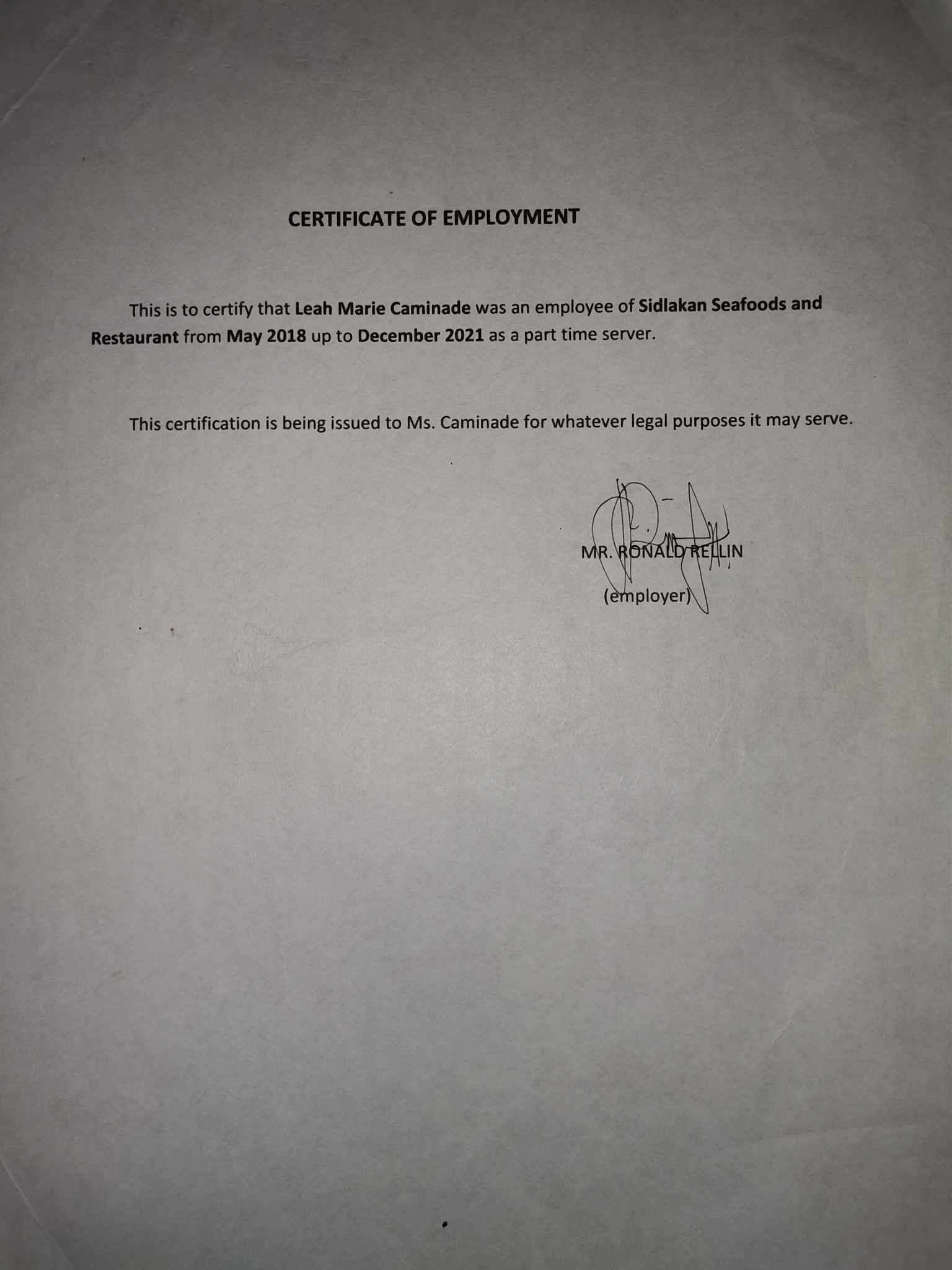 CERTIFICATE OF EMPLOYMENT

This is to certify that Leah Marie Caminade was an employee of Sidlakan Seafoods and Restaurant from May 2018 up to December 2021 as a part time server.

This certification is being issued to Ms. Caminade for whatever legal purposes it may serve.

MR. RONALD RELLIN
(employer)